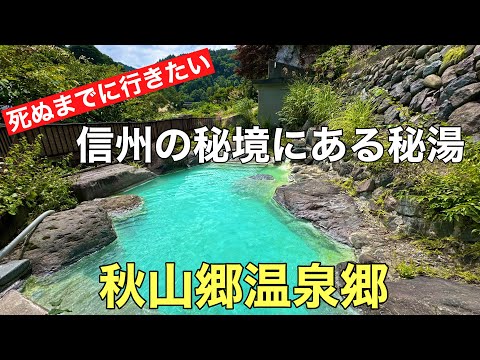 死ぬまでに行きたい

信州の秘境にある秘湯

秋山郷温泉郷